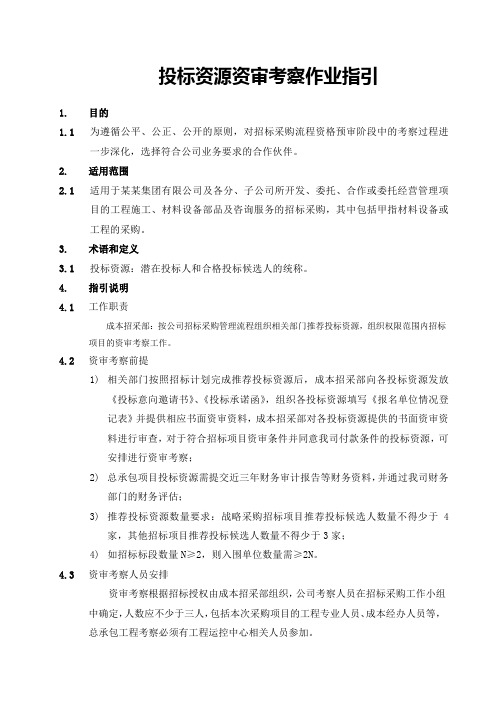 投标资源资审考察作业指引

1. 目的

1.1 为遵循公平、公正、公开的原则，对招标采购流程资格预审阶段中的考察过程进一步深化，选择符合公司业务要求的合作伙伴。

2. 适用范围

2.1 适用于某某集团有限公司及各分、子公司所开发、委托、合作或委托经营管理项目的工程施工、材料设备部品及咨询服务的招标采购，其中包括甲指材料设备或工程的采购。

3. 术语和定义

3.1 投标资源：潜在投标人和合格投标候选人的统称。

4. 指引说明

4.1 工作职责

成本招采部：按公司招标采购管理流程组织相关部门推荐投标资源，组织权限范围内招标项目的资审考察工作。

4.2 资审考察前提

1) 相关部门按照招标计划完成推荐投标资源后，成本招采部向各投标资源发放《投标意向邀请书》、《投标承诺函》，组织各投标资源填写《报名单位情况登记表》并提供相应书面资审资料，成本招采部对各投标资源提供的书面资审资料进行审查，对于符合招标项目资审条件并同意我司付款条件的投标资源，可安排进行资审考察；

2) 总承包项目投标资源需提交近三年财务审计报告等财务资料，并通过我司财务部门的财务评估；

3) 推荐投标资源数量要求：战略采购招标项目推荐投标候选人数量不得少于 4 家，其他招标项目推荐投标候选人数量不得少于 3 家；

4) 如招标标段数量 N≥2，则入围单位数量需≥2N。

4.3 资审考察人员安排

资审考察根据招标授权由成本招采部组织，公司考察人员在招标采购工作小组中确定，人数应不少于三人，包括本次采购项目的工程专业人员、成本经办人员等，总承包工程考察必须有工程运控中心相关人员参加。